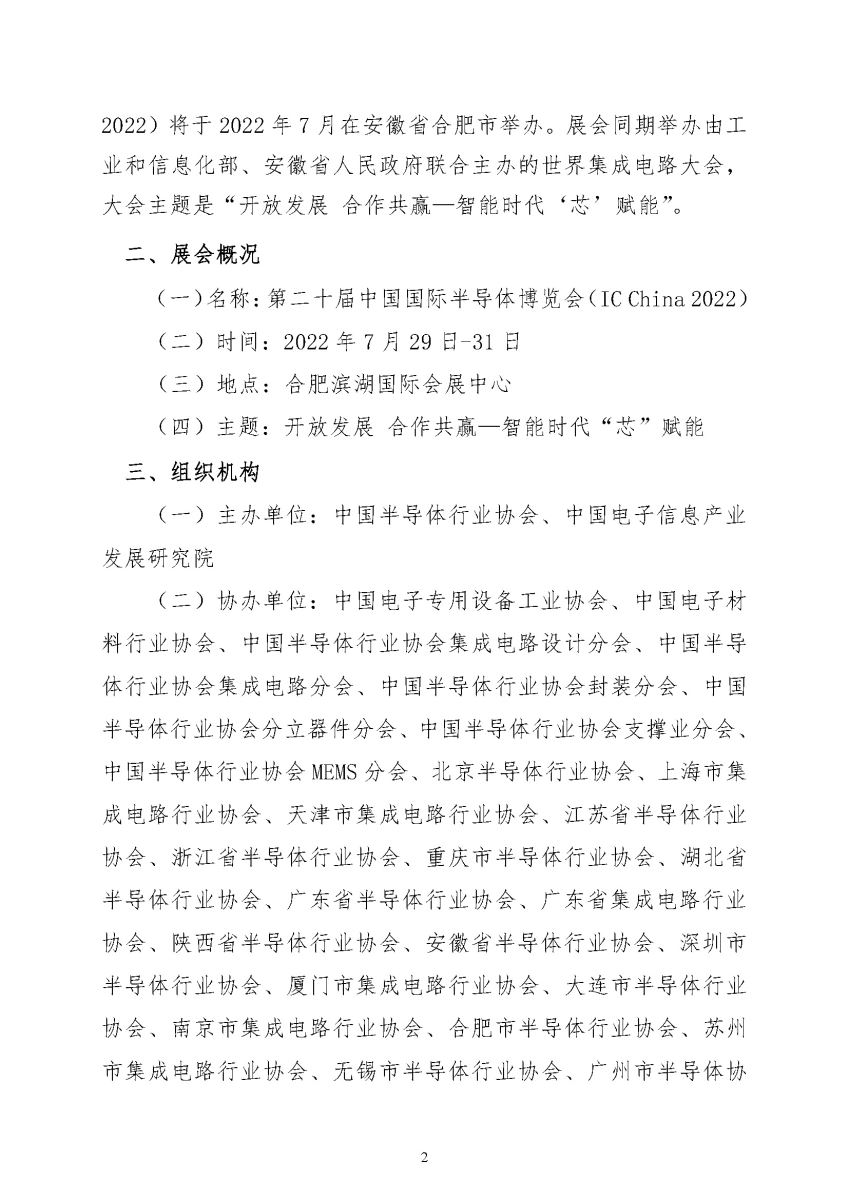 2022）将于 2022 年 7 月在安徽省合肥市举办。展会同期举办由工业和信息化部、安徽省人民政府联合主办的世界集成电路大会，大会主题是“开放发展 合作共赢—智能时代‘芯’赋能”。

二、展会概况

（一）名称：第二十届中国国际半导体博览会（IC China 2022）

（二）时间：2022 年 7 月 29 日-31 日

（三）地点：合肥滨湖国际会展中心

（四）主题：开放发展 合作共赢—智能时代“芯”赋能

三、组织机构

（一）主办单位：中国半导体行业协会、中国电子信息产业发展研究院

（二）协办单位：中国电子专用设备工业协会、中国电子材料行业协会、中国半导体行业协会集成电路设计分会、中国半导体行业协会集成电路分会、中国半导体行业协会封装分会、中国半导体行业协会分立器件分会、中国半导体行业协会支撑业分会、中国半导体行业协会 MEMS 分会、北京半导体行业协会、上海市集成电路行业协会、天津市集成电路行业协会、江苏省半导体行业协会、浙江省半导体行业协会、重庆市半导体行业协会、湖北省半导体行业协会、广东省半导体行业协会、广东省集成电路行业协会、陕西省半导体行业协会、安徽省半导体行业协会、深圳市半导体行业协会、厦门市集成电路行业协会、大连市半导体行业协会、南京市集成电路行业协会、合肥市半导体行业协会、苏州市集成电路行业协会、无锡市半导体行业协会、广州市半导体协

2